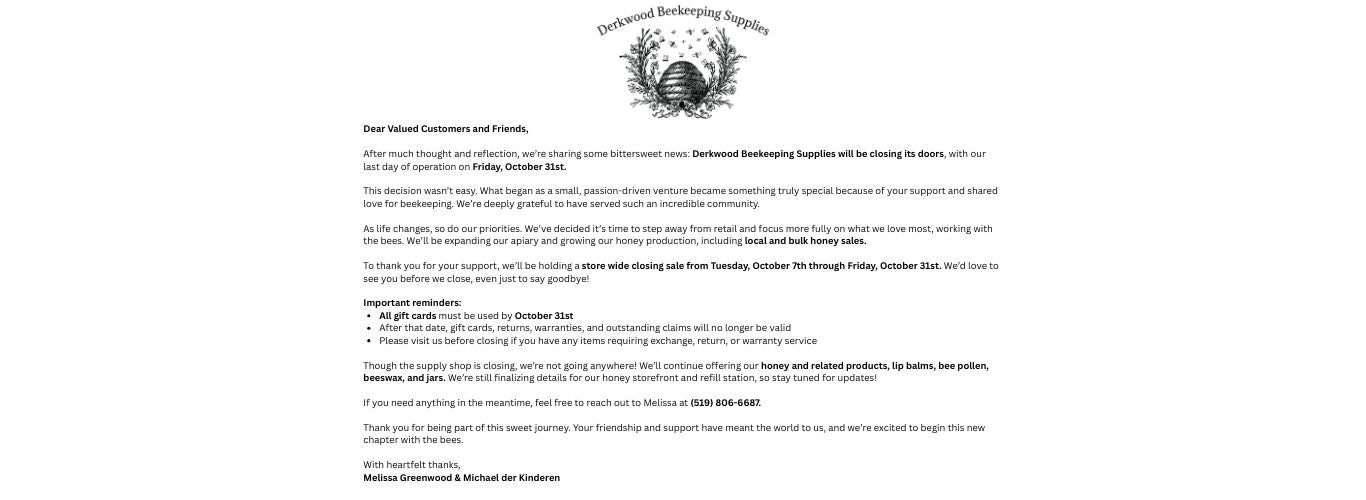 Derkwood Beekeeping Supplies

Dear Valued Customers and Friends,

After much thought and reflection, we're sharing some bittersweet news: Derkwood Beekeeping Supplies will be closing its doors, with our last day of operation on Friday, October 31st.

This decision wasn't easy. What began as a small, passion-driven venture became something truly special because of your support and shared love for beekeeping. We're deeply grateful to have served such an incredible community.

As life changes, so do our priorities. We've decided it's time to step away from retail and focus more fully on what we love most, working with the bees. We'll be expanding our apiary and growing our honey production, including local and bulk honey sales.

To thank you for your support, we'll be holding a store wide closing sale from Tuesday, October 7th through Friday, October 31st. We'd love to see you before we close, even just to say goodbye!

Important reminders:
- All gift cards must be used by October 31st
- After that date, gift cards, returns, warranties, and outstanding claims will no longer be valid
- Please visit us before closing if you have any items requiring exchange, return, or warranty service

Though the supply shop is closing, we're not going anywhere! We'll continue offering our honey and related products, lip balms, bee pollen, beeswax, and jars. We're still finalizing details for our honey storefront and refill station, so stay tuned for updates!

If you need anything in the meantime, feel free to reach out to Melissa at (519) 806-6687.

Thank you for being part of this sweet journey. Your friendship and support have meant the world to us, and we're excited to begin this new chapter with the bees.

With heartfelt thanks,
Melissa Greenwood & Michael der Kinderen